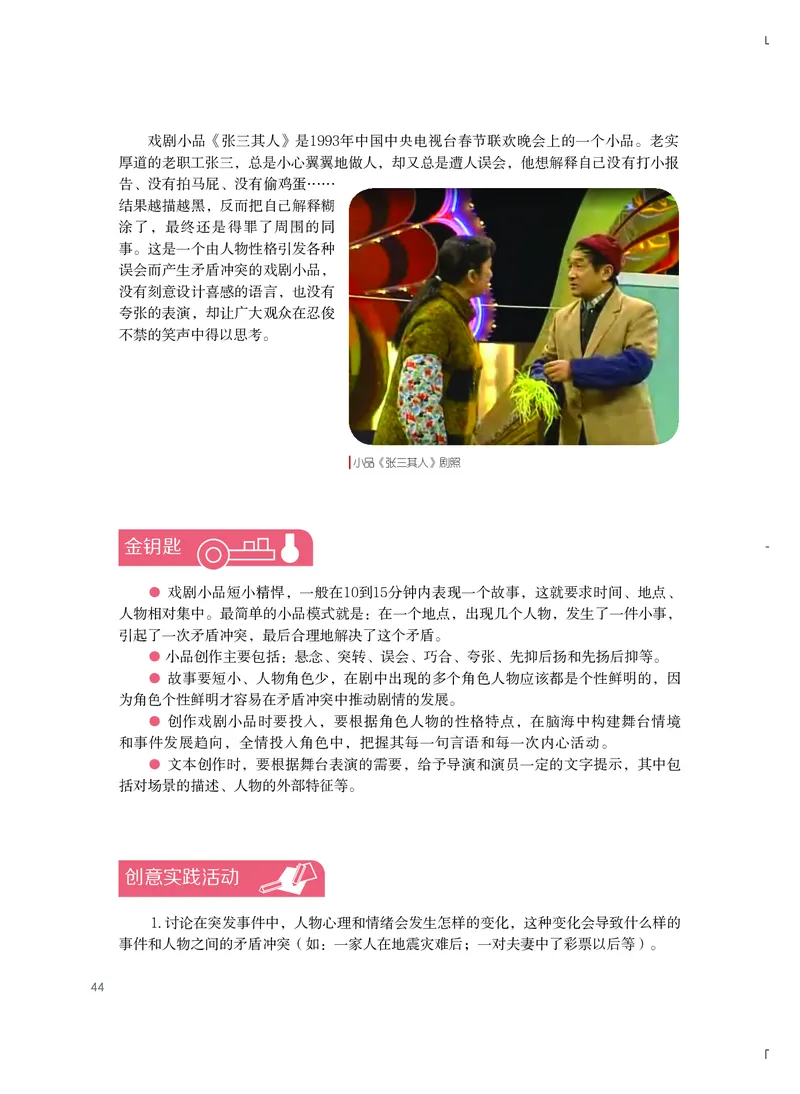 戏剧小品《张三其人》是1993年中国中央电视台春节联欢晚会上的一个小品。老实厚道的老职工张三，总是小心翼翼地做人，却又总是遭人误会，他想解释自己没有打小报告、没有拍马屁、没有偷鸡蛋……结果越描越黑，反而把自己解释糊涂了，最终还是得罪了周围的同事。这是一个由人物性格引发各种误会而产生矛盾冲突的戏剧小品，没有刻意设计喜感的语言，也没有夸张的表演，却让广大观众在忍俊不禁的笑声中得以思考。

小品《张三其人》剧照

金钥匙

● 戏剧小品短小精悍，一般在10到15分钟内表现一个故事，这就要求时间、地点、人物相对集中。最简单的小品模式就是：在一个地点，出现几个人物，发生了一件小事，引起了一次矛盾冲突，最后合理地解决了这个矛盾。

● 小品创作主要包括：悬念、突转、误会、巧合、夸张、先抑后扬和先扬后抑等。

● 故事要短小、人物角色少，在剧中出现的多个角色人物应该都是个性鲜明的，因为角色个性鲜明才容易在矛盾冲突中推动剧情的发展。

● 创作戏剧小品时要投入，要根据角色人物的性格特点，在脑海中构建舞台情境和事件发展趋向，全情投入角色中，把握其每一句言语和每一次内心活动。

● 文本创作时，要根据舞台表演的需要，给予导演和演员一定的文字提示，其中包括对场景的描述、人物的外部特征等。

创意实践活动

1. 讨论在突发事件中，人物心理和情绪会发生怎样的变化，这种变化会导致什么样的事件和人物之间的矛盾冲突（如：一家人在地震灾难后；一对夫妻中了彩票以后等）。

44